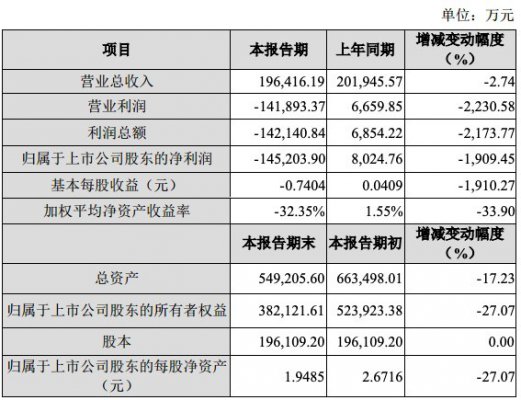 单位：万元

| 项目 | 本报告期 | 上年同期 | 增减变动幅度（%） |
|---|---|---|---|
| 营业总收入 | 196,416.19 | 201,945.57 | -2.74 |
| 营业利润 | -141,893.37 | 6,659.85 | -2,230.58 |
| 利润总额 | -142,140.84 | 6,854.22 | -2,173.77 |
| 归属于上市公司股东的净利润 | -145,203.90 | 8,024.76 | -1,909.45 |
| 基本每股收益（元） | -0.7404 | 0.0409 | -1,910.27 |
| 加权平均净资产收益率 | -32.35% | 1.55% | -33.90 |
|  | 本报告期末 | 本报告期初 | 增减变动幅度（%） |
| 总资产 | 549,205.60 | 663,498.01 | -17.23 |
| 归属于上市公司股东的所有者权益 | 382,121.61 | 523,923.38 | -27.07 |
| 股本 | 196,109.20 | 196,109.20 | 0.00 |
| 归属于上市公司股东的每股净资产（元） | 1.9485 | 2.6716 | -27.07 |